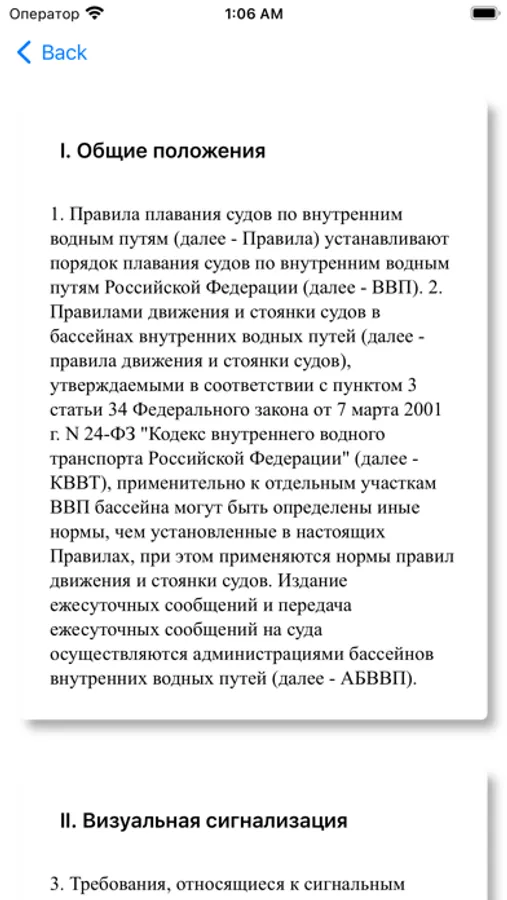 Оператор 1:06 AM

Back

I. Общие положения

1. Правила плавания судов по внутренним водным путям (далее - Правила) устанавливают порядок плавания судов по внутренним водным путям Российской Федерации (далее - ВВП). 2. Правилами движения и стоянки судов в бассейнах внутренних водных путей (далее - правила движения и стоянки судов), утверждаемыми в соответствии с пунктом 3 статьи 34 Федерального закона от 7 марта 2001 г. N 24-ФЗ "Кодекс внутреннего водного транспорта Российской Федерации" (далее - КВВТ), применительно к отдельным участкам ВВП бассейна могут быть определены иные нормы, чем установленные в настоящих Правилах, при этом применяются нормы правил движения и стоянки судов. Издание ежесуточных сообщений и передача ежесуточных сообщений на суда осуществляются администрациями бассейнов внутренних водных путей (далее - АБВВП).

II. Визуальная сигнализация

3. Требования, относящиеся к сигнальным